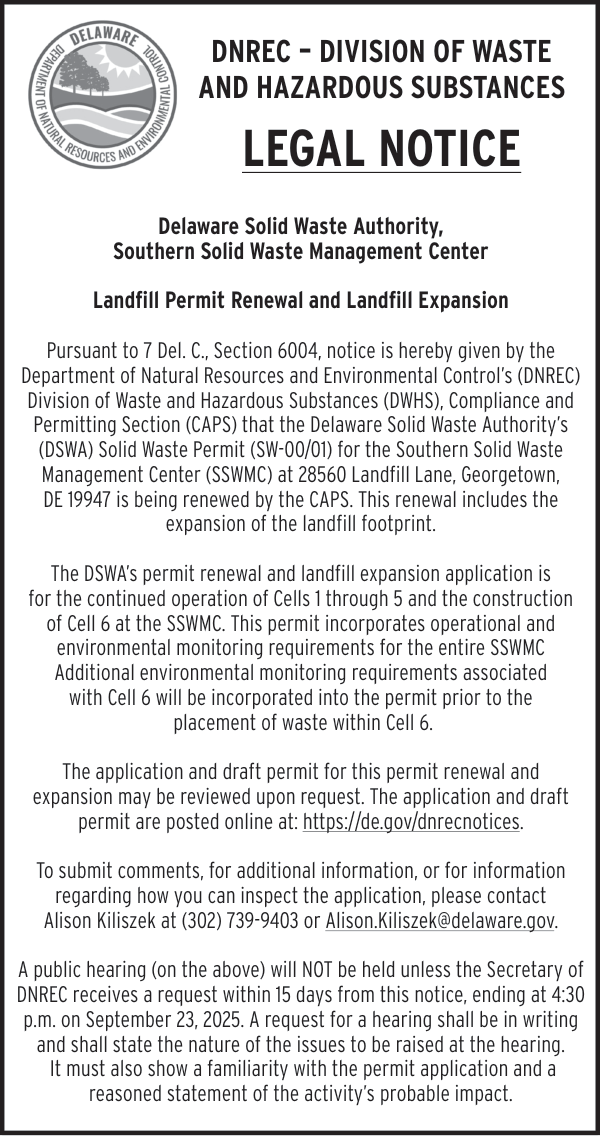 DELAWARE
DEPARTMENT OF NATURAL RESOURCES AND ENVIRONMENTAL CONTROL

DNREC – DIVISION OF WASTE AND HAZARDOUS SUBSTANCES

LEGAL NOTICE

Delaware Solid Waste Authority, Southern Solid Waste Management Center

Landfill Permit Renewal and Landfill Expansion

Pursuant to 7 Del. C., Section 6004, notice is hereby given by the Department of Natural Resources and Environmental Control's (DNREC) Division of Waste and Hazardous Substances (DWHS), Compliance and Permitting Section (CAPS) that the Delaware Solid Waste Authority's (DSWA) Solid Waste Permit (SW-00/01) for the Southern Solid Waste Management Center (SSWMC) at 28560 Landfill Lane, Georgetown, DE 19947 is being renewed by the CAPS. This renewal includes the expansion of the landfill footprint.

The DSWA's permit renewal and landfill expansion application is for the continued operation of Cells 1 through 5 and the construction of Cell 6 at the SSWMC. This permit incorporates operational and environmental monitoring requirements for the entire SSWMC Additional environmental monitoring requirements associated with Cell 6 will be incorporated into the permit prior to the placement of waste within Cell 6.

The application and draft permit for this permit renewal and expansion may be reviewed upon request. The application and draft permit are posted online at: https://de.gov/dnrecnotices.

To submit comments, for additional information, or for information regarding how you can inspect the application, please contact Alison Kiliszek at (302) 739-9403 or Alison.Kiliszek@delaware.gov.

A public hearing (on the above) will NOT be held unless the Secretary of DNREC receives a request within 15 days from this notice, ending at 4:30 p.m. on September 23, 2025. A request for a hearing shall be in writing and shall state the nature of the issues to be raised at the hearing. It must also show a familiarity with the permit application and a reasoned statement of the activity's probable impact.